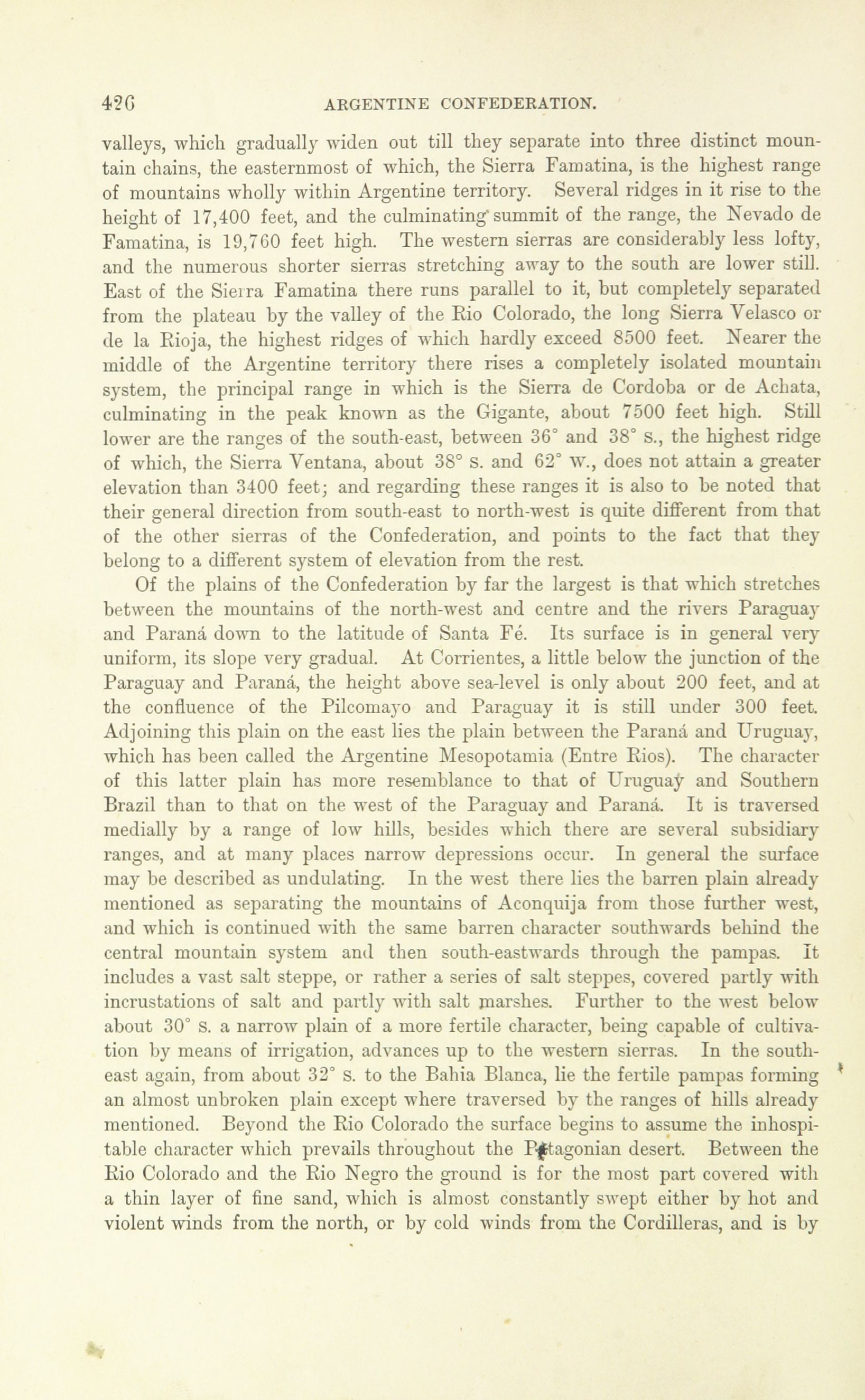 426 ARGENTINE CONFEDERATION.

valleys, which gradually widen out till they separate into three distinct mountain chains, the easternmost of which, the Sierra Famatina, is the highest range of mountains wholly within Argentine territory. Several ridges in it rise to the height of 17,400 feet, and the culminating summit of the range, the Nevado de Famatina, is 19,760 feet high. The western sierras are considerably less lofty, and the numerous shorter sierras stretching away to the south are lower still. East of the Sierra Famatina there runs parallel to it, but completely separated from the plateau by the valley of the Rio Colorado, the long Sierra Velasco or de la Rioja, the highest ridges of which hardly exceed 8500 feet. Nearer the middle of the Argentine territory there rises a completely isolated mountain system, the principal range in which is the Sierra de Cordoba or de Achata, culminating in the peak known as the Gigante, about 7500 feet high. Still lower are the ranges of the south-east, between 36° and 38° S., the highest ridge of which, the Sierra Ventana, about 38° S. and 62° W., does not attain a greater elevation than 3400 feet; and regarding these ranges it is also to be noted that their general direction from south-east to north-west is quite different from that of the other sierras of the Confederation, and points to the fact that they belong to a different system of elevation from the rest.

Of the plains of the Confederation by far the largest is that which stretches between the mountains of the north-west and centre and the rivers Paraguay and Paraná down to the latitude of Santa Fé. Its surface is in general very uniform, its slope very gradual. At Corrientes, a little below the junction of the Paraguay and Paraná, the height above sea-level is only about 200 feet, and at the confluence of the Pilcomayo and Paraguay it is still under 300 feet. Adjoining this plain on the east lies the plain between the Paraná and Uruguay, which has been called the Argentine Mesopotamia (Entre Rios). The character of this latter plain has more resemblance to that of Uruguay and Southern Brazil than to that on the west of the Paraguay and Paraná. It is traversed medially by a range of low hills, besides which there are several subsidiary ranges, and at many places narrow depressions occur. In general the surface may be described as undulating. In the west there lies the barren plain already mentioned as separating the mountains of Aconquija from those further west, and which is continued with the same barren character southwards behind the central mountain system and then south-eastwards through the pampas. It includes a vast salt steppe, or rather a series of salt steppes, covered partly with incrustations of salt and partly with salt marshes. Further to the west below about 30° S. a narrow plain of a more fertile character, being capable of cultivation by means of irrigation, advances up to the western sierras. In the south-east again, from about 32° S. to the Bahia Blanca, lie the fertile pampas forming an almost unbroken plain except where traversed by the ranges of hills already mentioned. Beyond the Rio Colorado the surface begins to assume the inhospitable character which prevails throughout the Patagonian desert. Between the Rio Colorado and the Rio Negro the ground is for the most part covered with a thin layer of fine sand, which is almost constantly swept either by hot and violent winds from the north, or by cold winds from the Cordilleras, and is by